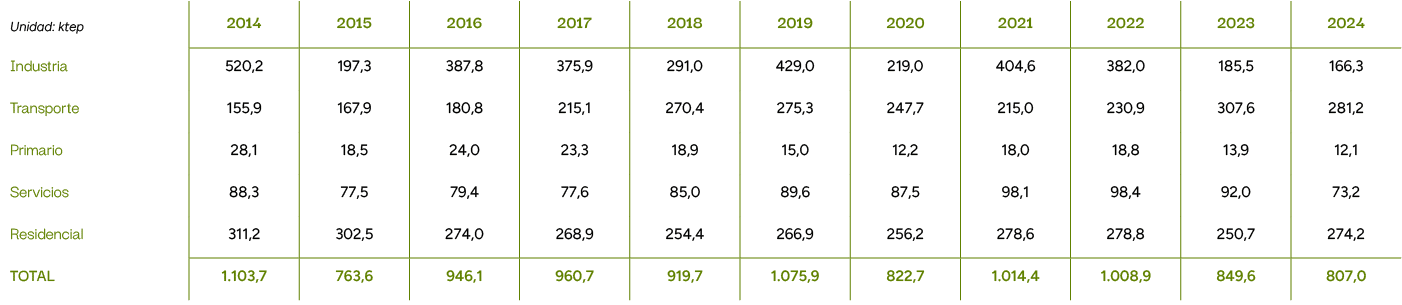 | Unidad: ktep | 2014 | 2015 | 2016 | 2017 | 2018 | 2019 | 2020 | 2021 | 2022 | 2023 | 2024 |
|---|---|---|---|---|---|---|---|---|---|---|---|
| Industria | 520,2 | 197,3 | 387,8 | 375,9 | 291,0 | 429,0 | 219,0 | 404,6 | 382,0 | 185,5 | 166,3 |
| Transporte | 155,9 | 167,9 | 180,8 | 215,1 | 270,4 | 275,3 | 247,7 | 215,0 | 230,9 | 307,6 | 281,2 |
| Primario | 28,1 | 18,5 | 24,0 | 23,3 | 18,9 | 15,0 | 12,2 | 18,0 | 18,8 | 13,9 | 12,1 |
| Servicios | 88,3 | 77,5 | 79,4 | 77,6 | 85,0 | 89,6 | 87,5 | 98,1 | 98,4 | 92,0 | 73,2 |
| Residencial | 311,2 | 302,5 | 274,0 | 268,9 | 254,4 | 266,9 | 256,2 | 278,6 | 278,8 | 250,7 | 274,2 |
| TOTAL | 1.103,7 | 763,6 | 946,1 | 960,7 | 919,7 | 1.075,9 | 822,7 | 1.014,4 | 1.008,9 | 849,6 | 807,0 |